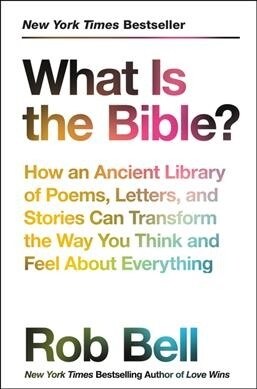 New York Times Bestseller

What Is the Bible?

How an Ancient Library of Poems, Letters, and Stories Can Transform the Way You Think and Feel About Everything

Rob Bell

New York Times Bestselling Author of Love Wins